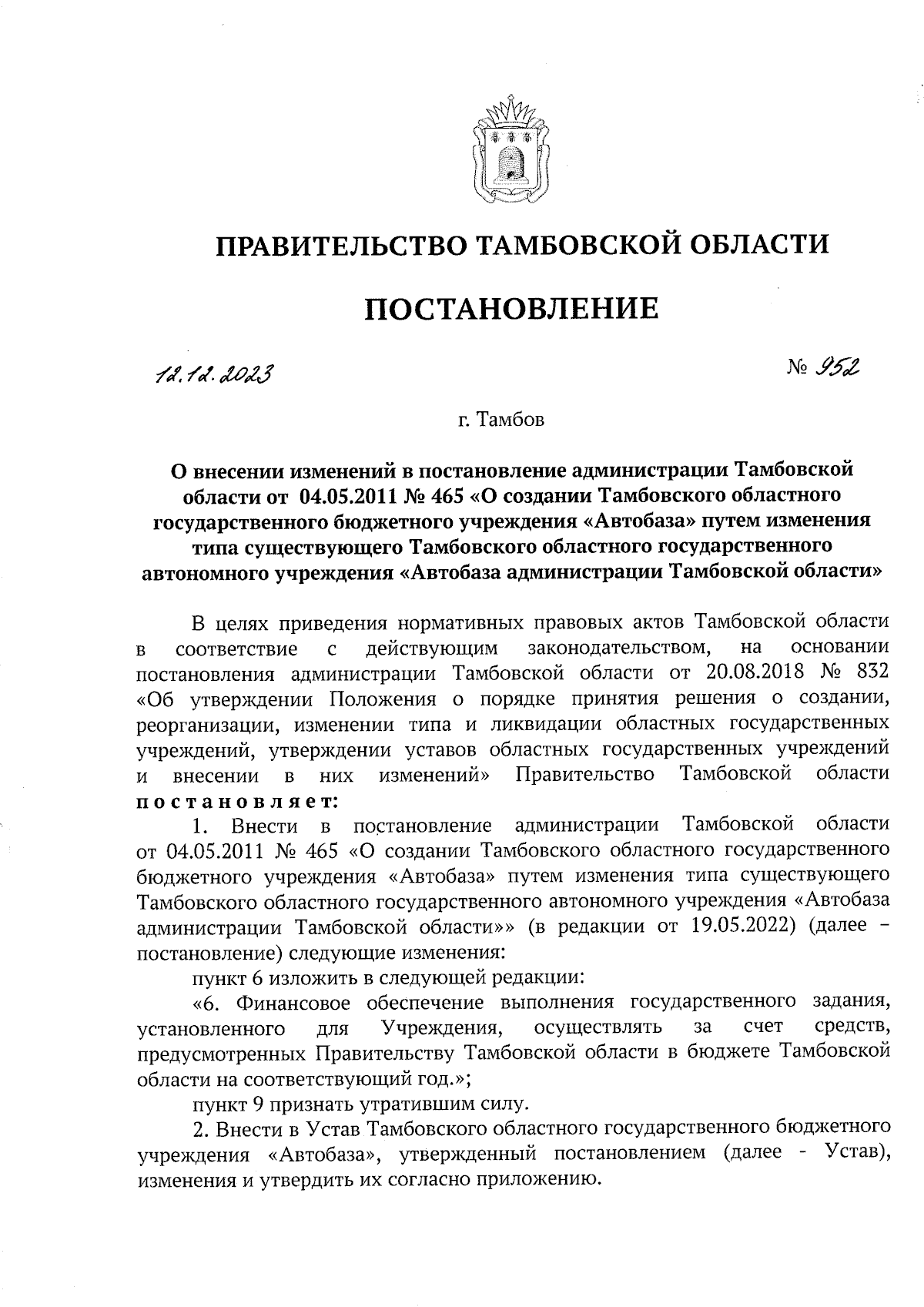 ПРАВИТЕЛЬСТВО ТАМБОВСКОЙ ОБЛАСТИ

ПОСТАНОВЛЕНИЕ

12.12.2023 № 952

г. Тамбов

О внесении изменений в постановление администрации Тамбовской области от 04.05.2011 № 465 «О создании Тамбовского областного государственного бюджетного учреждения «Автобаза» путем изменения типа существующего Тамбовского областного государственного автономного учреждения «Автобаза администрации Тамбовской области»

В целях приведения нормативных правовых актов Тамбовской области в соответствие с действующим законодательством, на основании постановления администрации Тамбовской области от 20.08.2018 № 832 «Об утверждении Положения о порядке принятия решения о создании, реорганизации, изменении типа и ликвидации областных государственных учреждений, утверждении уставов областных государственных учреждений и внесении в них изменений» Правительство Тамбовской области постановляет:

1. Внести в постановление администрации Тамбовской области от 04.05.2011 № 465 «О создании Тамбовского областного государственного бюджетного учреждения «Автобаза» путем изменения типа существующего Тамбовского областного государственного автономного учреждения «Автобаза администрации Тамбовской области»» (в редакции от 19.05.2022) (далее – постановление) следующие изменения:

пункт 6 изложить в следующей редакции:

«6. Финансовое обеспечение выполнения государственного задания, установленного для Учреждения, осуществлять за счет средств, предусмотренных Правительству Тамбовской области в бюджете Тамбовской области на соответствующий год.»;

пункт 9 признать утратившим силу.

2. Внести в Устав Тамбовского областного государственного бюджетного учреждения «Автобаза», утвержденный постановлением (далее - Устав), изменения и утвердить их согласно приложению.